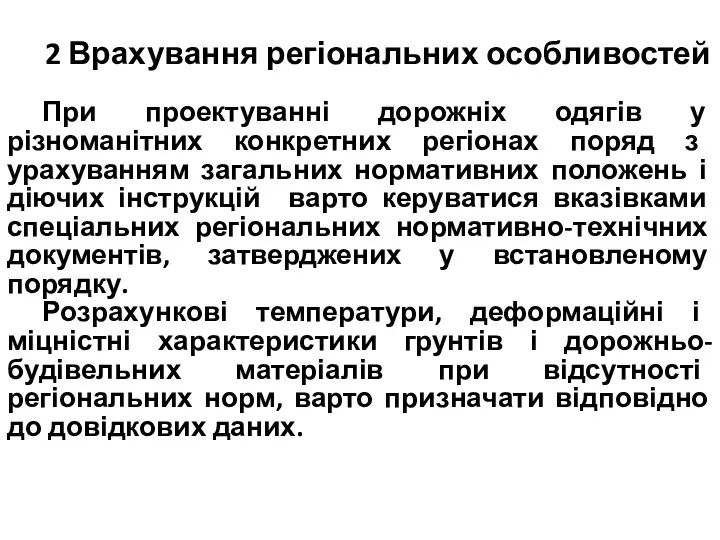 2 Врахування регіональних особливостей

При проектуванні дорожніх одягів у різноманітних конкретних регіонах поряд з урахуванням загальних нормативних положень і діючих інструкцій варто керуватися вказівками спеціальних регіональних нормативно-технічних документів, затверджених у встановленому порядку.

Розрахункові температури, деформаційні і міцністні характеристики грунтів і дорожньо-будівельних матеріалів при відсутності регіональних норм, варто призначати відповідно до довідкових даних.